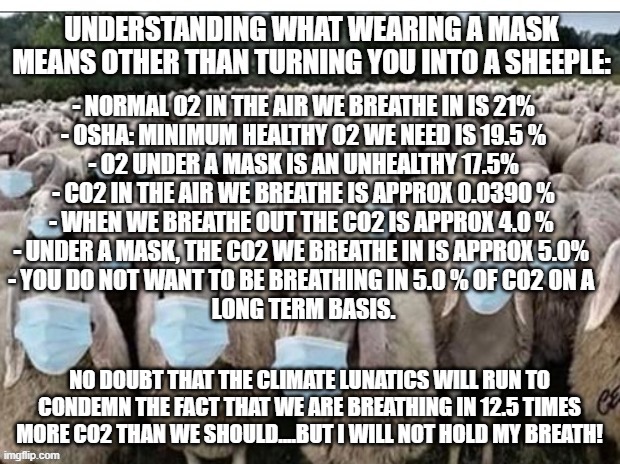 UNDERSTANDING WHAT WEARING A MASK MEANS OTHER THAN TURNING YOU INTO A SHEEPLE:

- NORMAL O2 IN THE AIR WE BREATHE IN IS 21%
- OSHA: MINIMUM HEALTHY O2 WE NEED IS 19.5 %
- O2 UNDER A MASK IS AN UNHEALTHY 17.5%
- CO2 IN THE AIR WE BREATHE IS APPROX 0.0390 %
- WHEN WE BREATHE OUT THE CO2 IS APPROX 4.0 %
- UNDER A MASK, THE CO2 WE BREATHE IN IS APPROX 5.0%
- YOU DO NOT WANT TO BE BREATHING IN 5.0 % OF CO2 ON A LONG TERM BASIS.

NO DOUBT THAT THE CLIMATE LUNATICS WILL RUN TO CONDEMN THE FACT THAT WE ARE BREATHING IN 12.5 TIMES MORE CO2 THAN WE SHOULD....BUT I WILL NOT HOLD MY BREATH!

imgflip.com